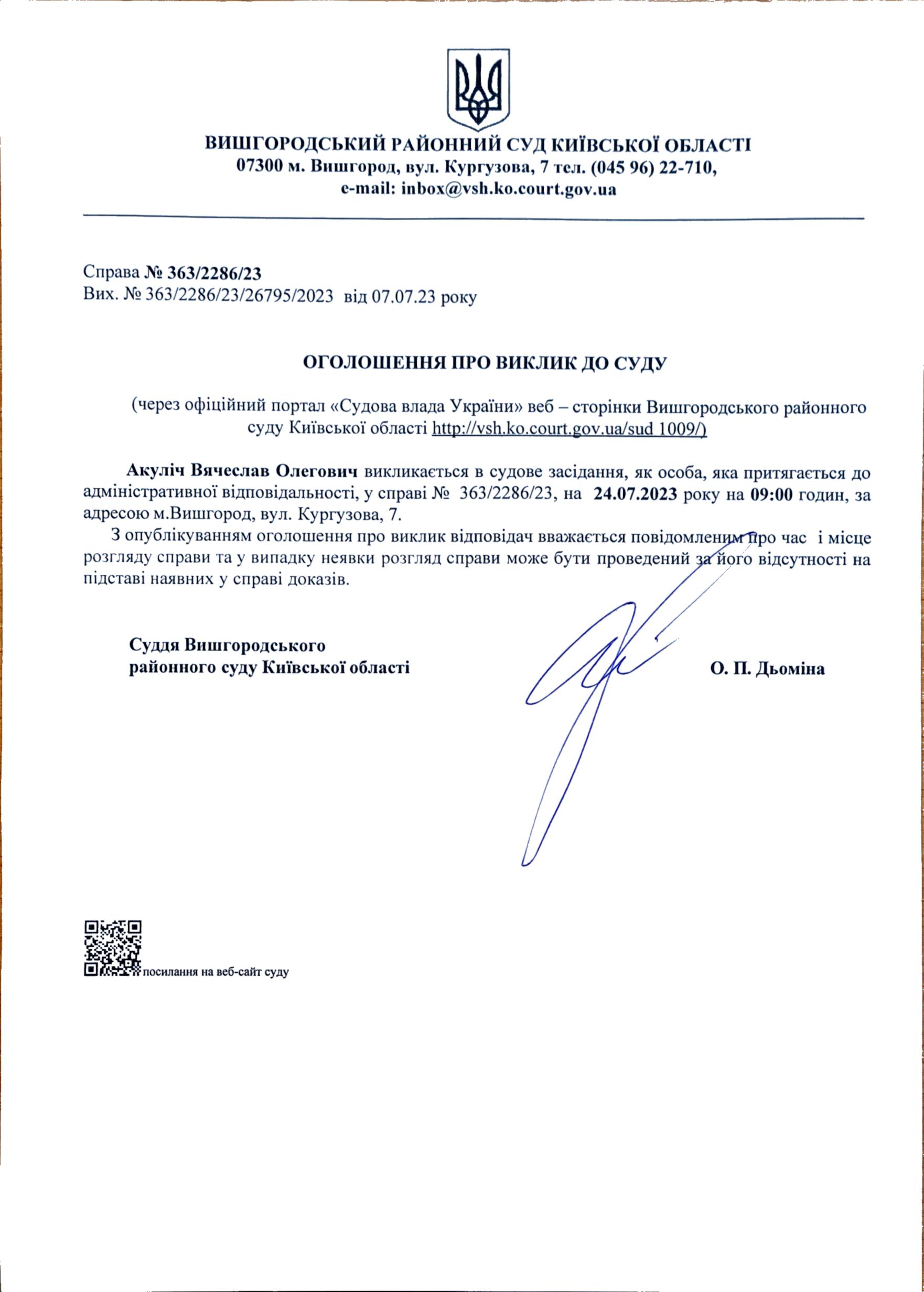 ВИШГОРОДСЬКИЙ РАЙОННИЙ СУД КИЇВСЬКОЇ ОБЛАСТІ
07300 м. Вишгород, вул. Кургузова, 7 тел. (045 96) 22-710,
e-mail: inbox@vsh.ko.court.gov.ua

Справа № 363/2286/23
Вих. № 363/2286/23/26795/2023 від 07.07.23 року

ОГОЛОШЕННЯ ПРО ВИКЛИК ДО СУДУ

(через офіційний портал «Судова влада України» веб – сторінки Вишгородського районного суду Київської області http://vsh.ko.court.gov.ua/sud 1009/)

Акуліч Вячеслав Олегович викликається в судове засідання, як особа, яка притягається до адміністративної відповідальності, у справі № 363/2286/23, на 24.07.2023 року на 09:00 годин, за адресою м.Вишгород, вул. Кургузова, 7.

З опублікуванням оголошення про виклик відповідач вважається повідомленим про час і місце розгляду справи та у випадку неявки розгляд справи може бути проведений за його відсутності на підставі наявних у справі доказів.

Суддя Вишгородського
районного суду Київської області

О. П. Дьоміна

посилання на веб-сайт суду